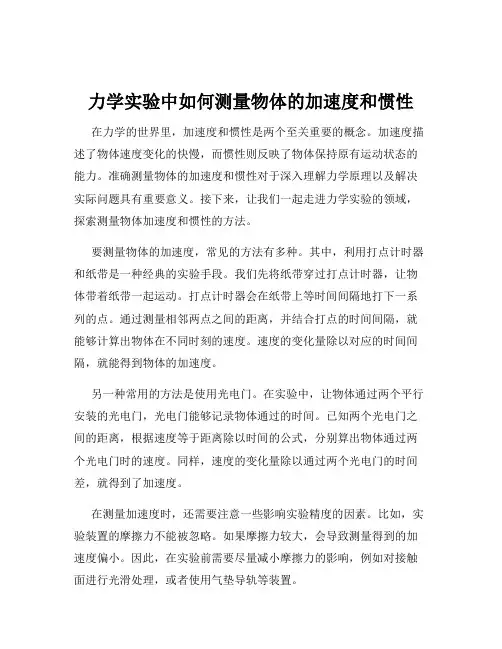 力学实验中如何测量物体的加速度和惯性

在力学的世界里，加速度和惯性是两个至关重要的概念。加速度描述了物体速度变化的快慢，而惯性则反映了物体保持原有运动状态的能力。准确测量物体的加速度和惯性对于深入理解力学原理以及解决实际问题具有重要意义。接下来，让我们一起走进力学实验的领域，探索测量物体加速度和惯性的方法。

要测量物体的加速度，常见的方法有多种。其中，利用打点计时器和纸带是一种经典的实验手段。我们先将纸带穿过打点计时器，让物体带着纸带一起运动。打点计时器会在纸带上等时间间隔地打下一系列的点。通过测量相邻两点之间的距离，并结合打点的时间间隔，就能够计算出物体在不同时刻的速度。速度的变化量除以对应的时间间隔，就能得到物体的加速度。

另一种常用的方法是使用光电门。在实验中，让物体通过两个平行安装的光电门，光电门能够记录物体通过的时间。已知两个光电门之间的距离，根据速度等于距离除以时间的公式，分别算出物体通过两个光电门时的速度。同样，速度的变化量除以通过两个光电门的时间差，就得到了加速度。

在测量加速度时，还需要注意一些影响实验精度的因素。比如，实验装置的摩擦力不能被忽略。如果摩擦力较大，会导致测量得到的加速度偏小。因此，在实验前需要尽量减小摩擦力的影响，例如对接触面进行光滑处理，或者使用气垫导轨等装置。